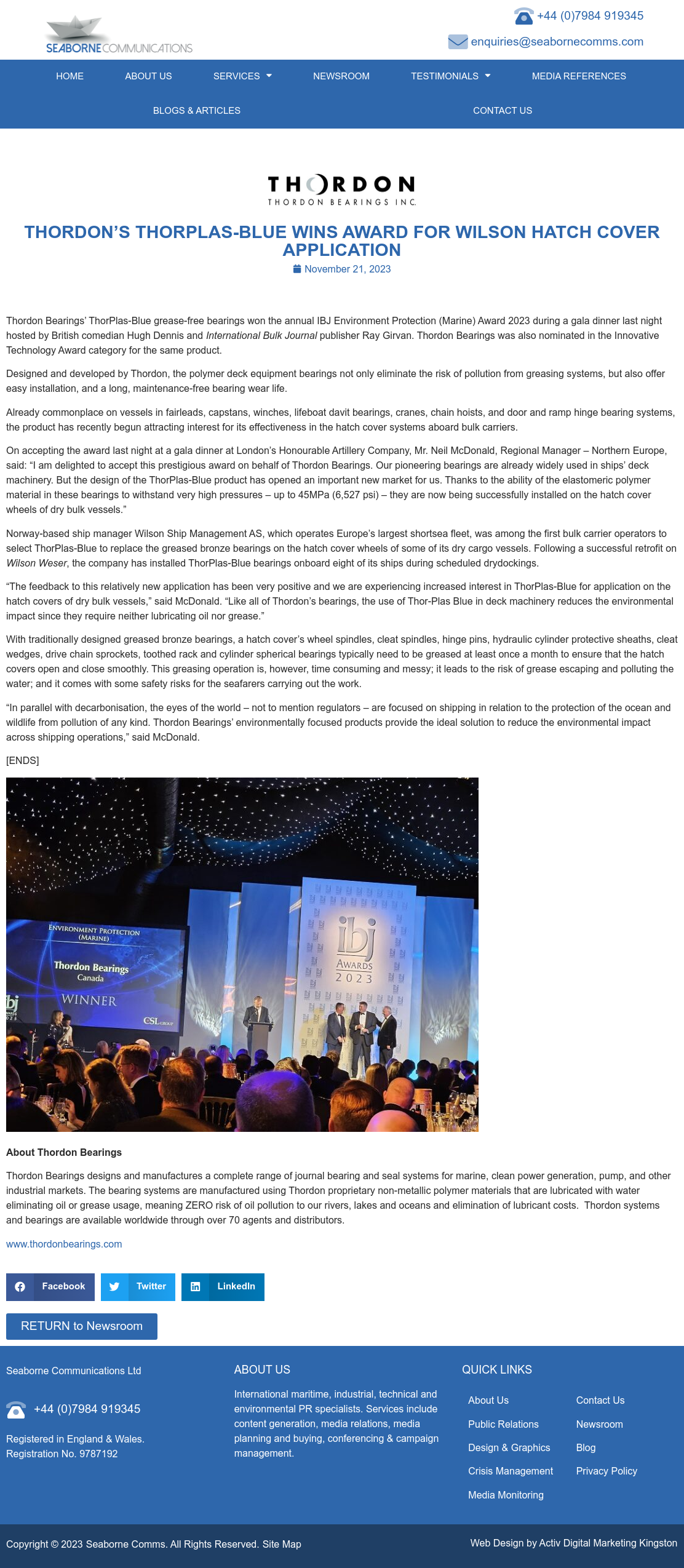 SEABORNE COMMUNICATIONS

+44 (0)7984 919345

enquiries@seabornecomms.com

HOME ABOUT US SERVICES NEWSROOM TESTIMONIALS MEDIA REFERENCES BLOGS & ARTICLES CONTACT US

THORDON
THORDON BEARINGS INC.

THORDON'S THORPLAS-BLUE WINS AWARD FOR WILSON HATCH COVER APPLICATION

November 21, 2023

Thordon Bearings' ThorPlas-Blue grease-free bearings won the annual IBJ Environment Protection (Marine) Award 2023 during a gala dinner last night hosted by British comedian Hugh Dennis and International Bulk Journal publisher Ray Girvan. Thordon Bearings was also nominated in the Innovative Technology Award category for the same product.

Designed and developed by Thordon, the polymer deck equipment bearings not only eliminate the risk of pollution from greasing systems, but also offer easy installation, and a long, maintenance-free bearing wear life.

Already commonplace on vessels in fairleads, capstans, winches, lifeboat davit bearings, cranes, chain hoists, and door and ramp hinge bearing systems, the product has recently begun attracting interest for its effectiveness in the hatch cover systems aboard bulk carriers.

On accepting the award last night at a gala dinner at London's Honourable Artillery Company, Mr. Neil McDonald, Regional Manager – Northern Europe, said: "I am delighted to accept this prestigious award on behalf of Thordon Bearings. Our pioneering bearings are already widely used in ships' deck machinery. But the design of the ThorPlas-Blue product has opened an important new market for us. Thanks to the ability of the elastomeric polymer material in these bearings to withstand very high pressures – up to 45MPa (6,527 psi) – they are now being successfully installed on the hatch cover wheels of dry bulk vessels."

Norway-based ship manager Wilson Ship Management AS, which operates Europe's largest shortsea fleet, was among the first bulk carrier operators to select ThorPlas-Blue to replace the greased bronze bearings on the hatch cover wheels of some of its dry cargo vessels. Following a successful retrofit on Wilson Weser, the company has installed ThorPlas-Blue bearings onboard eight of its ships during scheduled drydockings.

"The feedback to this relatively new application has been very positive and we are experiencing increased interest in ThorPlas-Blue for application on the hatch covers of dry bulk vessels," said McDonald. "Like all of Thordon's bearings, the use of Thor-Plas Blue in deck machinery reduces the environmental impact since they require neither lubricating oil nor grease."

With traditionally designed greased bronze bearings, a hatch cover's wheel spindles, cleat spindles, hinge pins, hydraulic cylinder protective sheaths, cleat wedges, drive chain sprockets, toothed rack and cylinder spherical bearings typically need to be greased at least once a month to ensure that the hatch covers open and close smoothly. This greasing operation is, however, time consuming and messy; it leads to the risk of grease escaping and polluting the water; and it comes with some safety risks for the seafarers carrying out the work.

"In parallel with decarbonisation, the eyes of the world – not to mention regulators – are focused on shipping in relation to the protection of the ocean and wildlife from pollution of any kind. Thordon Bearings' environmentally focused products provide the ideal solution to reduce the environmental impact across shipping operations," said McDonald.

[ENDS]

ENVIRONMENT PROTECTION (MARINE)
Thordon Bearings
Canada
WINNER
CSL GROUP
ibj AWARDS 2023

About Thordon Bearings

Thordon Bearings designs and manufactures a complete range of journal bearing and seal systems for marine, clean power generation, pump, and other industrial markets. The bearing systems are manufactured using Thordon proprietary non-metallic polymer materials that are lubricated with water eliminating oil or grease usage, meaning ZERO risk of oil pollution to our rivers, lakes and oceans and elimination of lubricant costs. Thordon systems and bearings are available worldwide through over 70 agents and distributors.

www.thordonbearings.com

Facebook Twitter LinkedIn

RETURN to Newsroom

Seaborne Communications Ltd

+44 (0)7984 919345

Registered in England & Wales.
Registration No. 9787192

ABOUT US

International maritime, industrial, technical and environmental PR specialists. Services include content generation, media relations, media planning and buying, conferencing & campaign management.

QUICK LINKS

About Us
Public Relations
Design & Graphics
Crisis Management
Media Monitoring
Contact Us
Newsroom
Blog
Privacy Policy

Copyright © 2023 Seaborne Comms. All Rights Reserved. Site Map

Web Design by Activ Digital Marketing Kingston